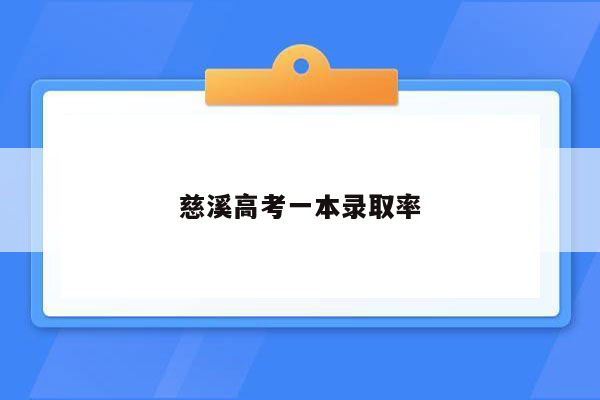 慈溪高考一本录取率